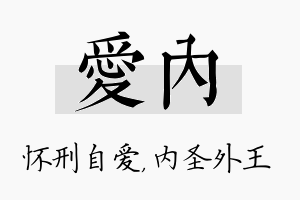 愛內

怀刑自爱,内圣外王